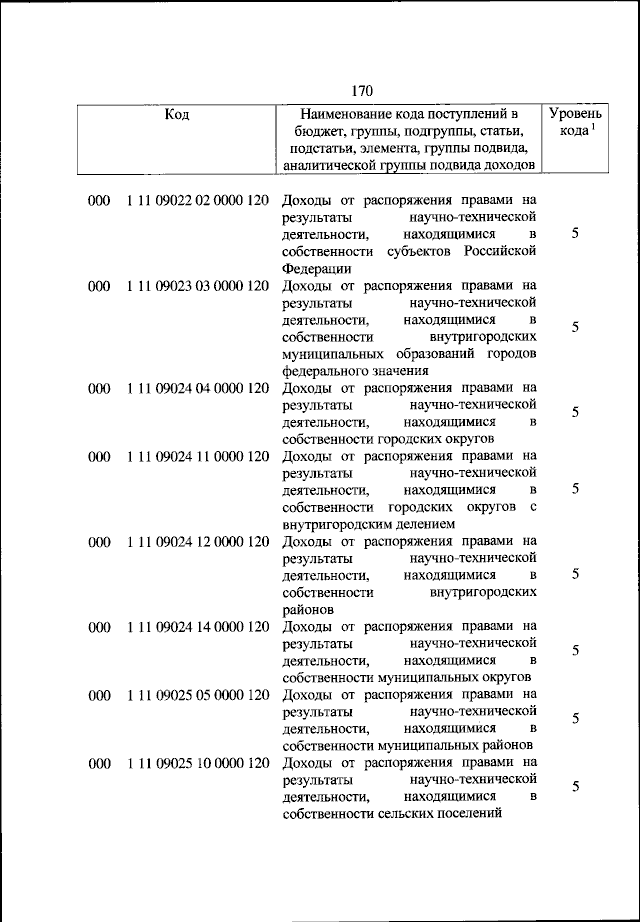 170

| Код | Наименование кода поступлений в бюджет, группы, подгруппы, статьи, подстатьи, элемента, группы подвида, аналитической группы подвида доходов | Уровень кода $^1$ |
|---|---|---|
| 000 1 11 09022 02 0000 120 | Доходы от распоряжения правами на результаты научно-технической деятельности, находящимися в собственности субъектов Российской Федерации | 5 |
| 000 1 11 09023 03 0000 120 | Доходы от распоряжения правами на результаты научно-технической деятельности, находящимися в собственности внутригородских муниципальных образований городов федерального значения | 5 |
| 000 1 11 09024 04 0000 120 | Доходы от распоряжения правами на результаты научно-технической деятельности, находящимися в собственности городских округов | 5 |
| 000 1 11 09024 11 0000 120 | Доходы от распоряжения правами на результаты научно-технической деятельности, находящимися в собственности городских округов с внутригородским делением | 5 |
| 000 1 11 09024 12 0000 120 | Доходы от распоряжения правами на результаты научно-технической деятельности, находящимися в собственности внутригородских районов | 5 |
| 000 1 11 09024 14 0000 120 | Доходы от распоряжения правами на результаты научно-технической деятельности, находящимися в собственности муниципальных округов | 5 |
| 000 1 11 09025 05 0000 120 | Доходы от распоряжения правами на результаты научно-технической деятельности, находящимися в собственности муниципальных районов | 5 |
| 000 1 11 09025 10 0000 120 | Доходы от распоряжения правами на результаты научно-технической деятельности, находящимися в собственности сельских поселений | 5 |